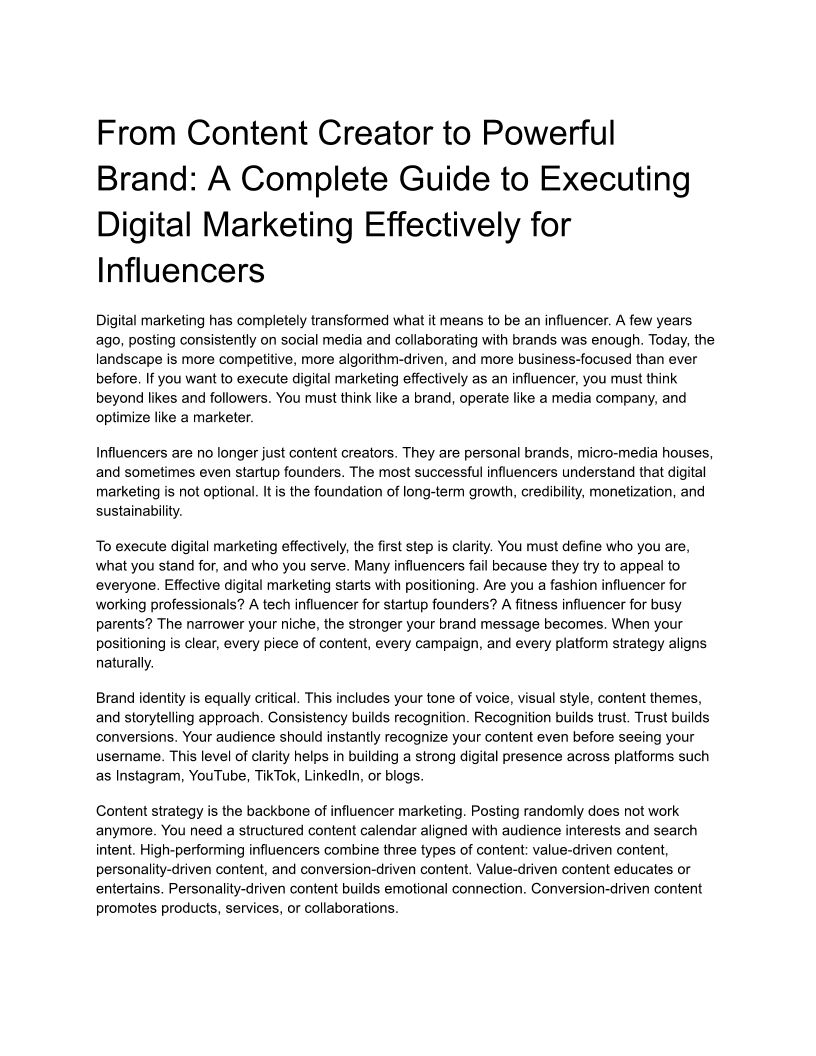 From Content Creator to Powerful Brand: A Complete Guide to Executing Digital Marketing Effectively for Influencers

Digital marketing has completely transformed what it means to be an influencer. A few years ago, posting consistently on social media and collaborating with brands was enough. Today, the landscape is more competitive, more algorithm-driven, and more business-focused than ever before. If you want to execute digital marketing effectively as an influencer, you must think beyond likes and followers. You must think like a brand, operate like a media company, and optimize like a marketer.

Influencers are no longer just content creators. They are personal brands, micro-media houses, and sometimes even startup founders. The most successful influencers understand that digital marketing is not optional. It is the foundation of long-term growth, credibility, monetization, and sustainability.

To execute digital marketing effectively, the first step is clarity. You must define who you are, what you stand for, and who you serve. Many influencers fail because they try to appeal to everyone. Effective digital marketing starts with positioning. Are you a fashion influencer for working professionals? A tech influencer for startup founders? A fitness influencer for busy parents? The narrower your niche, the stronger your brand message becomes. When your positioning is clear, every piece of content, every campaign, and every platform strategy aligns naturally.

Brand identity is equally critical. This includes your tone of voice, visual style, content themes, and storytelling approach. Consistency builds recognition. Recognition builds trust. Trust builds conversions. Your audience should instantly recognize your content even before seeing your username. This level of clarity helps in building a strong digital presence across platforms such as Instagram, YouTube, TikTok, LinkedIn, or blogs.

Content strategy is the backbone of influencer marketing. Posting randomly does not work anymore. You need a structured content calendar aligned with audience interests and search intent. High-performing influencers combine three types of content: value-driven content, personality-driven content, and conversion-driven content. Value-driven content educates or entertains. Personality-driven content builds emotional connection. Conversion-driven content promotes products, services, or collaborations.